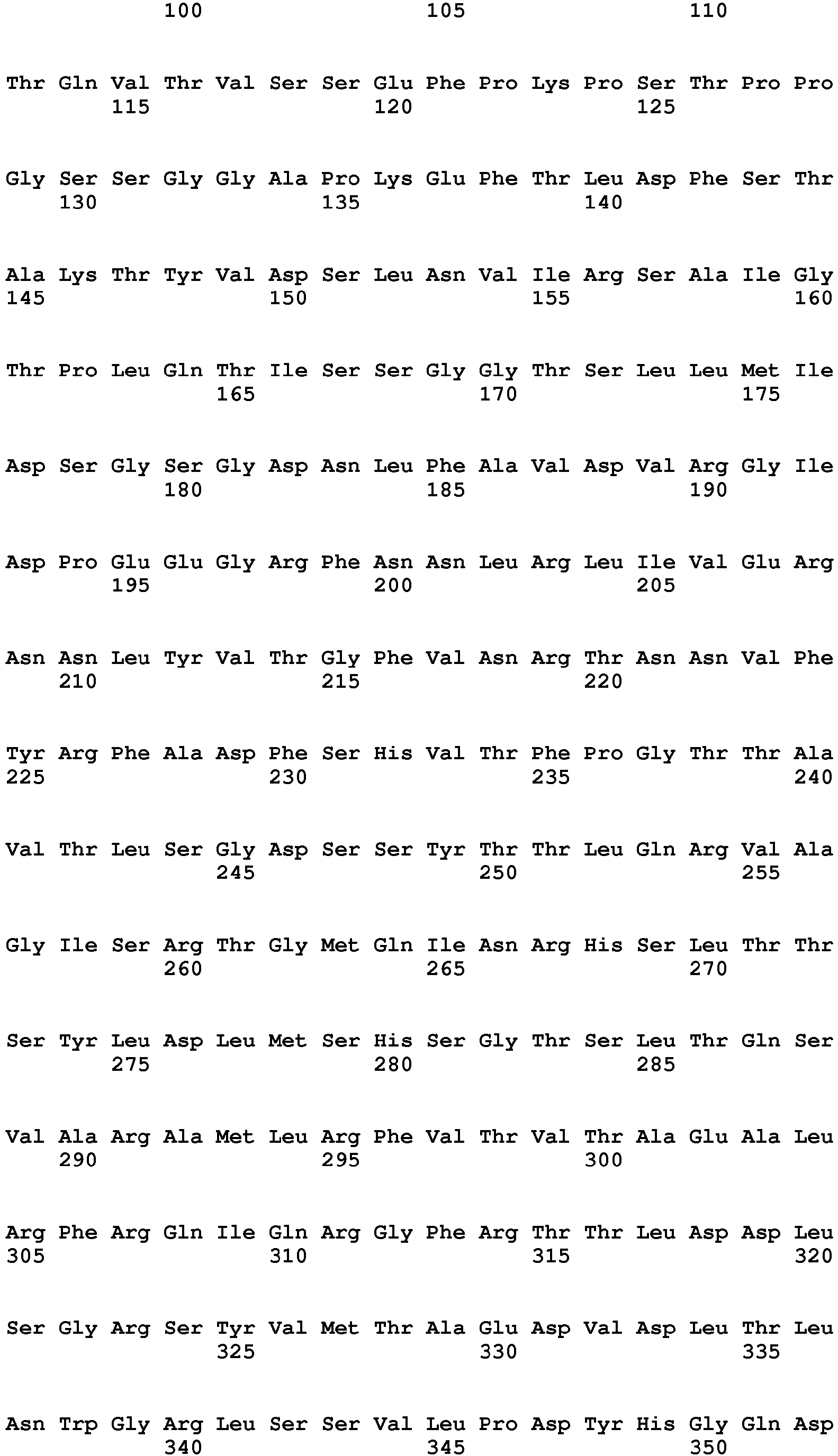 100 105 110

Thr Gln Val Thr Val Ser Ser Glu Phe Pro Lys Pro Ser Thr Pro Pro
115 120 125

Gly Ser Ser Gly Gly Ala Pro Lys Glu Phe Thr Leu Asp Phe Ser Thr
130 135 140

Ala Lys Thr Tyr Val Asp Ser Leu Asn Val Ile Arg Ser Ala Ile Gly
145 150 155 160

Thr Pro Leu Gln Thr Ile Ser Ser Gly Gly Thr Ser Leu Leu Met Ile
165 170 175

Asp Ser Gly Ser Gly Asp Asn Leu Phe Ala Val Asp Val Arg Gly Ile
180 185 190

Asp Pro Glu Glu Gly Arg Phe Asn Asn Leu Arg Leu Ile Val Glu Arg
195 200 205

Asn Asn Leu Tyr Val Thr Gly Phe Val Asn Arg Thr Asn Asn Val Phe
210 215 220

Tyr Arg Phe Ala Asp Phe Ser His Val Thr Phe Pro Gly Thr Thr Ala
225 230 235 240

Val Thr Leu Ser Gly Asp Ser Ser Tyr Thr Thr Leu Gln Arg Val Ala
245 250 255

Gly Ile Ser Arg Thr Gly Met Gln Ile Asn Arg His Ser Leu Thr Thr
260 265 270

Ser Tyr Leu Asp Leu Met Ser His Ser Gly Thr Ser Leu Thr Gln Ser
275 280 285

Val Ala Arg Ala Met Leu Arg Phe Val Thr Val Thr Ala Glu Ala Leu
290 295 300

Arg Phe Arg Gln Ile Gln Arg Gly Phe Arg Thr Thr Leu Asp Asp Leu
305 310 315 320

Ser Gly Arg Ser Tyr Val Met Thr Ala Glu Asp Val Asp Leu Thr Leu
325 330 335

Asn Trp Gly Arg Leu Ser Ser Val Leu Pro Asp Tyr His Gly Gln Asp
340 345 350